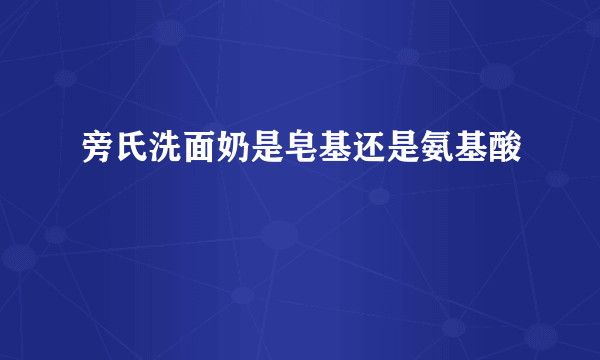 旁氏洗面奶是皂基还是氨基酸